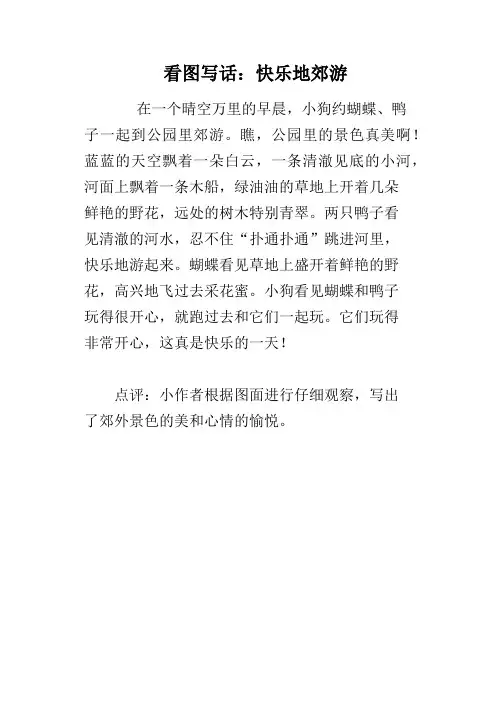 看图写话：快乐地郊游

在一个晴空万里的早晨，小狗约蝴蝶、鸭子一起到公园里郊游。瞧，公园里的景色真美啊！蓝蓝的天空飘着一朵白云，一条清澈见底的小河，河面上飘着一条木船，绿油油的草地上开着几朵鲜艳的野花，远处的树木特别青翠。两只鸭子看见清澈的河水，忍不住“扑通扑通”跳进河里，快乐地游起来。蝴蝶看见草地上盛开着鲜艳的野花，高兴地飞过去采花蜜。小狗看见蝴蝶和鸭子玩得很开心，就跑过去和它们一起玩。它们玩得非常开心，这真是快乐的一天！

点评：小作者根据图面进行仔细观察，写出了郊外景色的美和心情的愉悦。